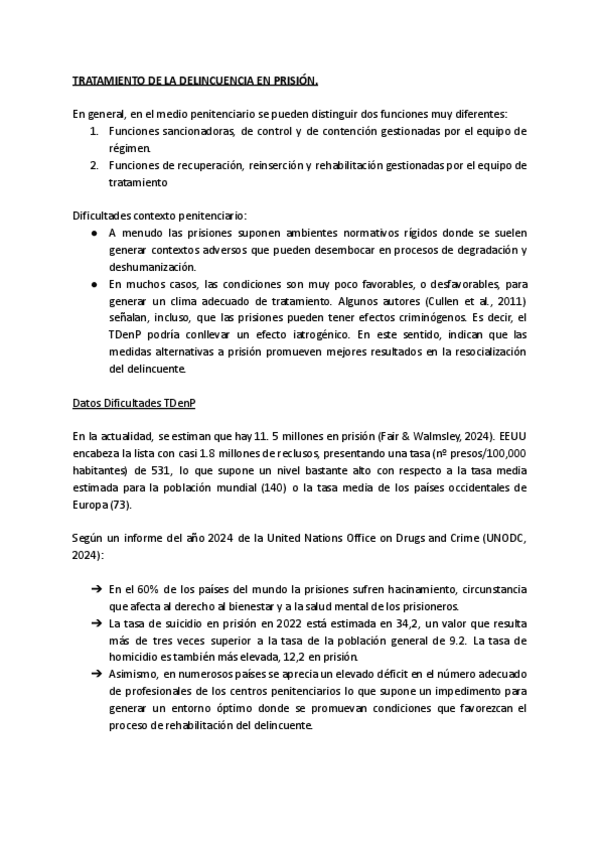 TRATAMIENTO DE LA DELINCUENCIA EN PRISIÓN.

En general, en el medio penitenciario se pueden distinguir dos funciones muy diferentes:
1. Funciones sancionadoras, de control y de contención gestionadas por el equipo de régimen.
2. Funciones de recuperación, reinserción y rehabilitación gestionadas por el equipo de tratamiento

Dificultades contexto penitenciario:
● A menudo las prisiones suponen ambientes normativos rígidos donde se suelen generar contextos adversos que pueden desembocar en procesos de degradación y deshumanización.
● En muchos casos, las condiciones son muy poco favorables, o desfavorables, para generar un clima adecuado de tratamiento. Algunos autores (Cullen et al., 2011) señalan, incluso, que las prisiones pueden tener efectos criminógenos. Es decir, el TDenP podría conllevar un efecto iatrogénico. En este sentido, indican que las medidas alternativas a prisión promueven mejores resultados en la resocialización del delincuente.

Datos Dificultades TDenP

En la actualidad, se estiman que hay 11. 5 millones en prisión (Fair & Walmsley, 2024). EEUU encabeza la lista con casi 1.8 millones de reclusos, presentando una tasa (nº presos/100,000 habitantes) de 531, lo que supone un nivel bastante alto con respecto a la tasa media estimada para la población mundial (140) o la tasa media de los países occidentales de Europa (73).

Según un informe del año 2024 de la United Nations Office on Drugs and Crime (UNODC, 2024):

➔ En el 60% de los países del mundo la prisiones sufren hacinamiento, circunstancia que afecta al derecho al bienestar y a la salud mental de los prisioneros.
➔ La tasa de suicidio en prisión en 2022 está estimada en 34,2, un valor que resulta más de tres veces superior a la tasa de la población general de 9.2. La tasa de homicidio es también más elevada, 12,2 en prisión.
➔ Asimismo, en numerosos países se aprecia un elevado déficit en el número adecuado de profesionales de los centros penitenciarios lo que supone un impedimento para generar un entorno óptimo donde se promuevan condiciones que favorezcan el proceso de rehabilitación del delincuente.